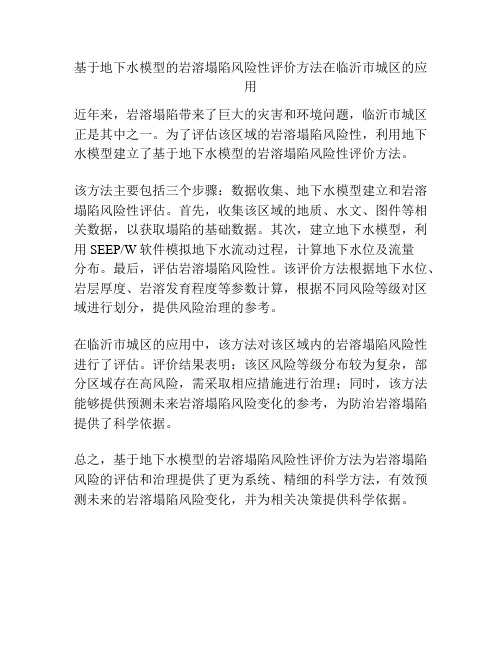 基于地下水模型的岩溶塌陷风险性评价方法在临沂市城区的应用

近年来，岩溶塌陷带来了巨大的灾害和环境问题，临沂市城区正是其中之一。为了评估该区域的岩溶塌陷风险性，利用地下水模型建立了基于地下水模型的岩溶塌陷风险性评价方法。

该方法主要包括三个步骤：数据收集、地下水模型建立和岩溶塌陷风险性评估。首先，收集该区域的地质、水文、图件等相关数据，以获取塌陷的基础数据。其次，建立地下水模型，利用 SEEP/W 软件模拟地下水流动过程，计算地下水位及流量分布。最后，评估岩溶塌陷风险性。该评价方法根据地下水位、岩层厚度、岩溶发育程度等参数计算，根据不同风险等级对区域进行划分，提供风险治理的参考。

在临沂市城区的应用中，该方法对该区域内的岩溶塌陷风险性进行了评估。评价结果表明：该区风险等级分布较为复杂，部分区域存在高风险，需采取相应措施进行治理；同时，该方法能够提供预测未来岩溶塌陷风险变化的参考，为防治岩溶塌陷提供了科学依据。

总之，基于地下水模型的岩溶塌陷风险性评价方法为岩溶塌陷风险的评估和治理提供了更为系统、精细的科学方法，有效预测未来的岩溶塌陷风险变化，并为相关决策提供科学依据。